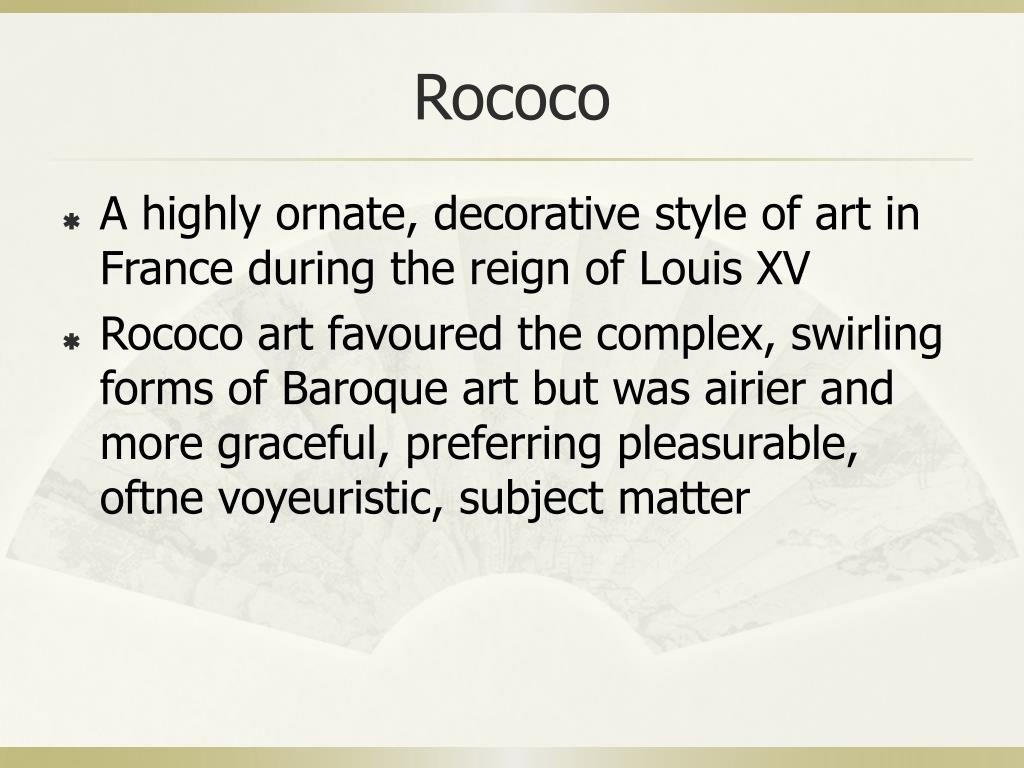 Rococo

A highly ornate, decorative style of art in France during the reign of Louis XV

Rococo art favoured the complex, swirling forms of Baroque art but was airier and more graceful, preferring pleasurable, oftne voyeuristic, subject matter